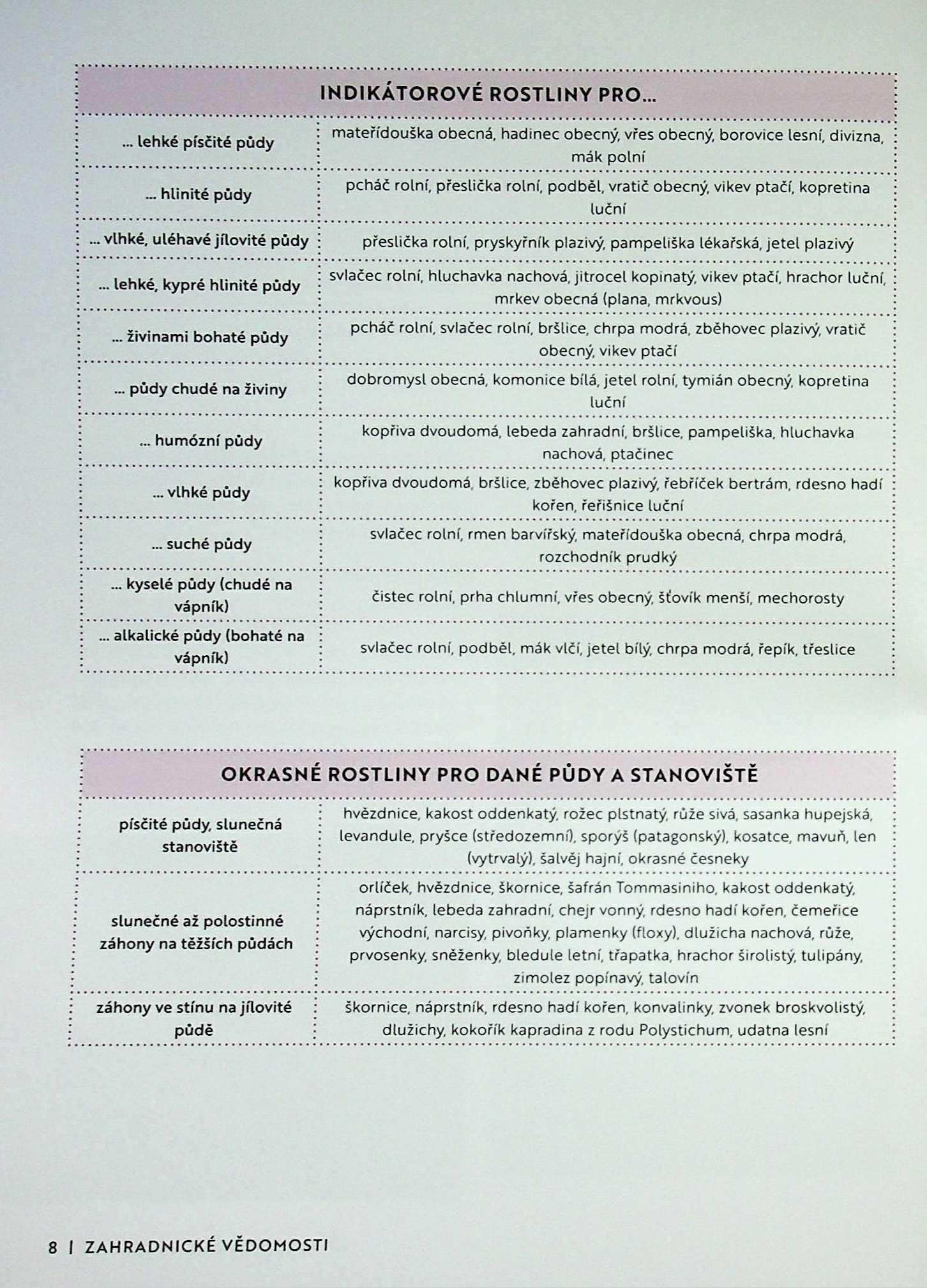 | INDIKÁTOROVÉ ROSTLINY PRO... | |
|---|---|
| ... lehké písčité půdy | mateřídouška obecná, hadinec obecný, vřes obecný, borovice lesní, divizna, mák polní |
| ... hlinité půdy | pcháč rolní, přeslička rolní, podběl, vratič obecný, vikev ptačí, kopretina luční |
| ... vlhké, uléhavé jílovité půdy | přeslička rolní, pryskyřník plazivý, pampeliška lékařská, jetel plazivý |
| ... lehké, kypré hlinité půdy | svlačec rolní, hluchavka nachová, jitrocel kopinatý, vikev ptačí, hrachor luční, mrkev obecná (plana, mrkvous) |
| ... živinami bohaté půdy | pcháč rolní, svlačec rolní, bršlice, chrpa modrá, zběhovec plazivý, vratič obecný, vikev ptačí |
| ... půdy chudé na živiny | dobromysl obecná, komonice bílá, jetel rolní, tymián obecný, kopretina luční |
| ... humózní půdy | kopřiva dvoudomá, lebeda zahradní, bršlice, pampeliška, hluchavka nachová, ptačinec |
| ... vlhké půdy | kopřiva dvoudomá, bršlice, zběhovec plazivý, řebříček bertrám, rdesno hadí kořen, řeřišnice luční |
| ... suché půdy | svlačec rolní, rmen barvířský, mateřídouška obecná, chrpa modrá, rozchodník prudký |
| ... kyselé půdy (chudé na vápník) | čistec rolní, prha chlumní, vřes obecný, šťovík menší, mechorosty |
| ... alkalické půdy (bohaté na vápník) | svlačec rolní, podběl, mák vlčí, jetel bílý, chrpa modrá, řepík, třeslice |

| OKRASNÉ ROSTLINY PRO DANÉ PŮDY A STANOVIŠTĚ | |
|---|---|
| písčité půdy, slunečná stanoviště | hvězdnice, kakost oddenkatý, rožec plstnatý, růže sivá, sasanka hupejská, levandule, pryšce (středozemní), sporýš (patagonský), kosatce, mavuň, len (vytrvalý), šalvěj hajní, okrasné česneky |
| slunečné až polostinné záhony na těžších půdách | orlíček, hvězdnice, škornice, šafrán Tommasiniho, kakost oddenkatý, náprstník, lebeda zahradní, chejr vonný, rdesno hadí kořen, čemeřice východní, narcisy, pivoňky, plamenky (floxy), dlužicha nachová, růže, prvosenky, sněženky, bledule letní, třapatka, hrachor širolistý, tulipány, zimolez popínavý, talovín |
| záhony ve stínu na jílovité půdě | škornice, náprstník, rdesno hadí kořen, konvalinky, zvonek broskvolistý, dlužichy, kokořík kapradina z rodu Polystichum, udatna lesní |

8 | ZAHRADNICKÉ VĚDOMOSTI